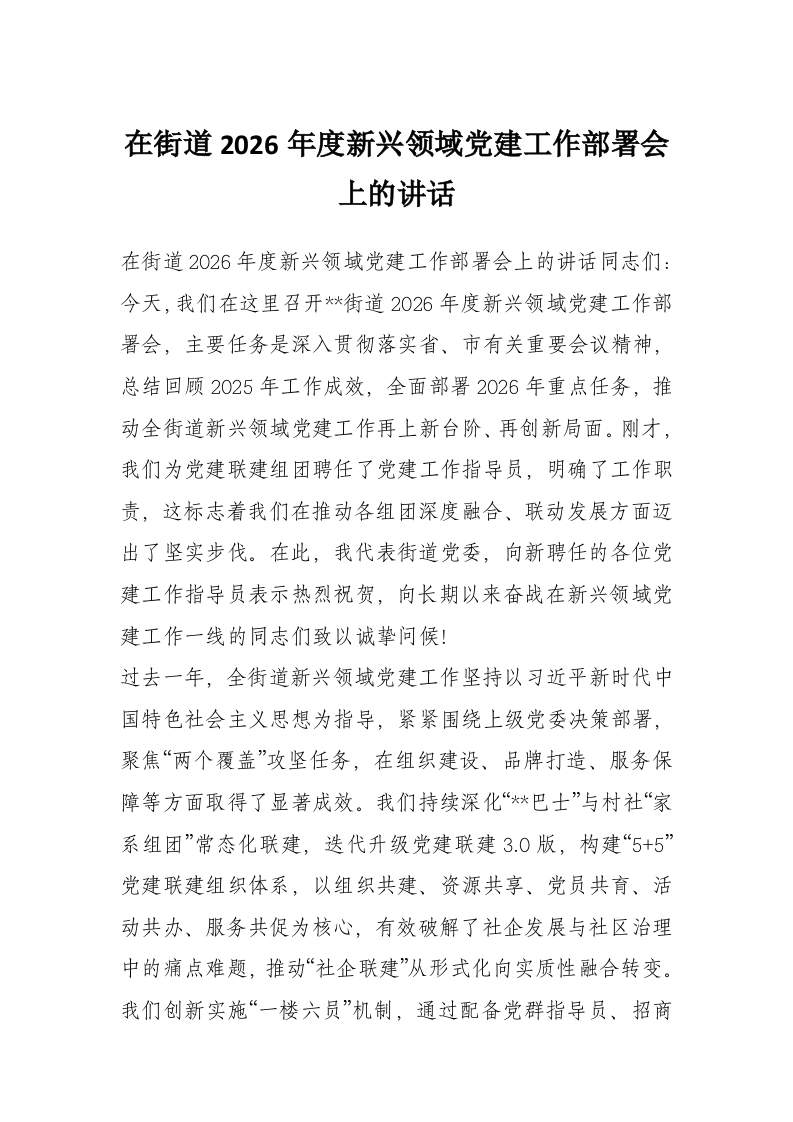 在街道 2026 年度新兴领域党建工作部署会上的讲话

在街道 2026 年度新兴领域党建工作部署会上的讲话同志们：今天，我们在这里召开**街道 2026 年度新兴领域党建工作部署会，主要任务是深入贯彻落实省、市有关重要会议精神，总结回顾 2025 年工作成效，全面部署 2026 年重点任务，推动全街道新兴领域党建工作再上新台阶、再创新局面。刚才，我们为党建联建组团聘任了党建工作指导员，明确了工作职责，这标志着我们在推动各组团深度融合、联动发展方面迈出了坚实步伐。在此，我代表街道党委，向新聘任的各位党建工作指导员表示热烈祝贺，向长期以来奋战在新兴领域党建工作一线的同志们致以诚挚问候！

过去一年，全街道新兴领域党建工作坚持以习近平新时代中国特色社会主义思想为指导，紧紧围绕上级党委决策部署，聚焦“两个覆盖”攻坚任务，在组织建设、品牌打造、服务保障等方面取得了显著成效。我们持续深化“**巴士”与村社“家系组团”常态化联建，迭代升级党建联建 3.0 版，构建“5+5”党建联建组织体系，以组织共建、资源共享、党员共育、活动共办、服务共促为核心，有效破解了社企发展与社区治理中的痛点难题，推动“社企联建”从形式化向实质性融合转变。我们创新实施“一楼六员”机制，通过配备党群指导员、招商